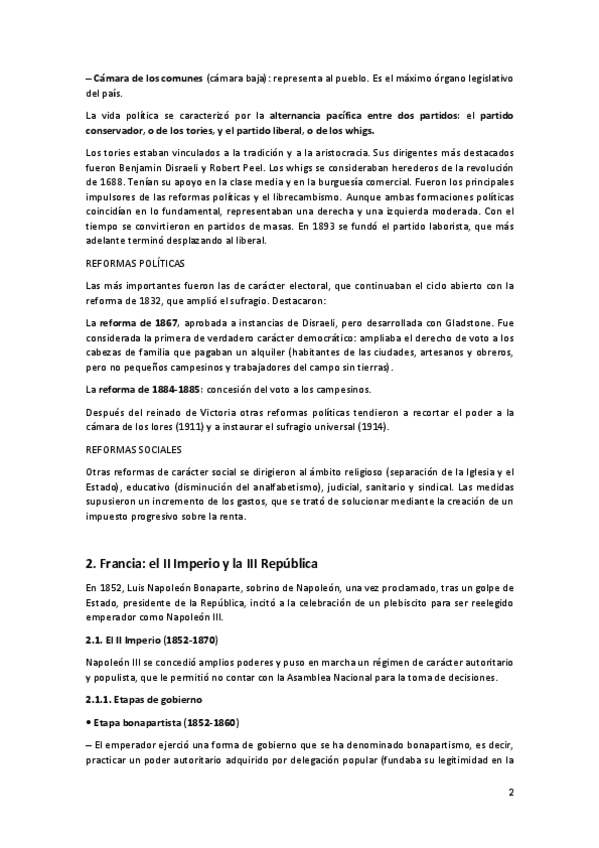 – Cámara de los comunes (cámara baja): representa al pueblo. Es el máximo órgano legislativo del país.

La vida política se caracterizó por la alternancia pacífica entre dos partidos: el partido conservador, o de los tories, y el partido liberal, o de los whigs.

Los tories estaban vinculados a la tradición y a la aristocracia. Sus dirigentes más destacados fueron Benjamin Disraeli y Robert Peel. Los whigs se consideraban herederos de la revolución de 1688. Tenían su apoyo en la clase media y en la burguesía comercial. Fueron los principales impulsores de las reformas políticas y el librecambismo. Aunque ambas formaciones políticas coincidían en lo fundamental, representaban una derecha y una izquierda moderada. Con el tiempo se convirtieron en partidos de masas. En 1893 se fundó el partido laborista, que más adelante terminó desplazando al liberal.

REFORMAS POLÍTICAS

Las más importantes fueron las de carácter electoral, que continuaban el ciclo abierto con la reforma de 1832, que amplió el sufragio. Destacaron:

La reforma de 1867, aprobada a instancias de Disraeli, pero desarrollada con Gladstone. Fue considerada la primera de verdadero carácter democrático: ampliaba el derecho de voto a los cabezas de familia que pagaban un alquiler (habitantes de las ciudades, artesanos y obreros, pero no pequeños campesinos y trabajadores del campo sin tierras).

La reforma de 1884-1885: concesión del voto a los campesinos.

Después del reinado de Victoria otras reformas políticas tendieron a recortar el poder a la cámara de los lores (1911) y a instaurar el sufragio universal (1914).

REFORMAS SOCIALES

Otras reformas de carácter social se dirigieron al ámbito religioso (separación de la Iglesia y el Estado), educativo (disminución del analfabetismo), judicial, sanitario y sindical. Las medidas supusieron un incremento de los gastos, que se trató de solucionar mediante la creación de un impuesto progresivo sobre la renta.

2. Francia: el II Imperio y la III República

En 1852, Luis Napoleón Bonaparte, sobrino de Napoleón, una vez proclamado, tras un golpe de Estado, presidente de la República, incitó a la celebración de un plebiscito para ser reelegido emperador como Napoleón III.

2.1. El II Imperio (1852-1870)

Napoleón III se concedió amplios poderes y puso en marcha un régimen de carácter autoritario y populista, que le permitió no contar con la Asamblea Nacional para la toma de decisiones.

2.1.1. Etapas de gobierno

• Etapa bonapartista (1852-1860)

– El emperador ejerció una forma de gobierno que se ha denominado bonapartismo, es decir, practicar un poder autoritario adquirido por delegación popular (fundaba su legitimidad en la

2